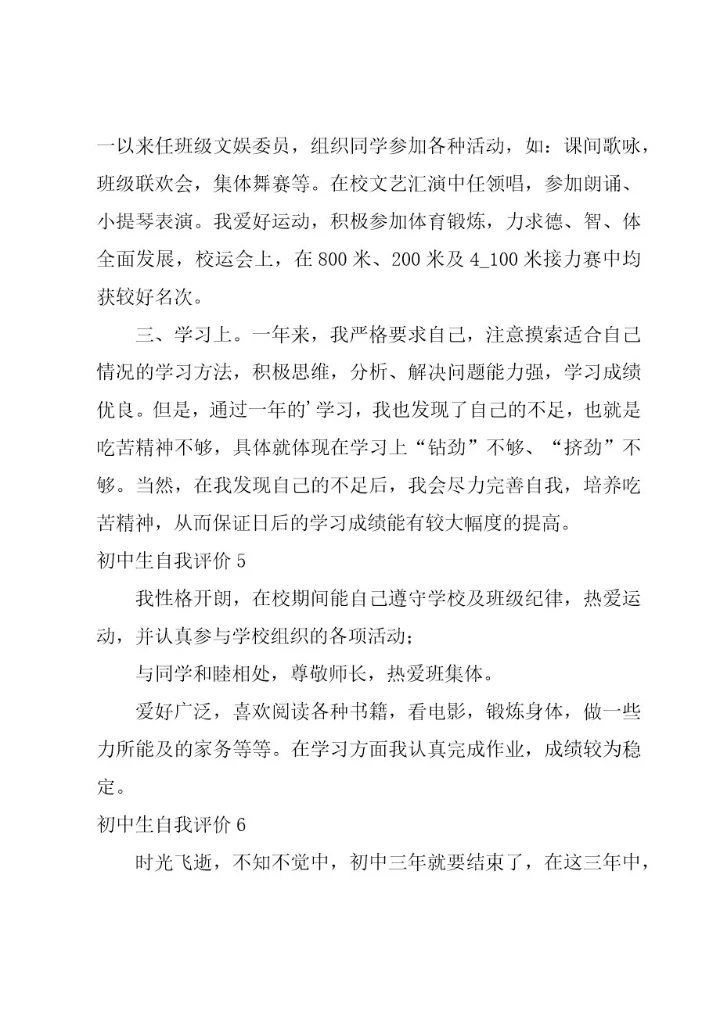 一以来任班级文娱委员，组织同学参加各种活动，如：课间歌咏，班级联欢会，集体舞赛等。在校文艺汇演中任领唱，参加朗诵、小提琴表演。我爱好运动，积极参加体育锻炼，力求德、智、体全面发展，校运会上，在800米、200米及4_100米接力赛中均获较好名次。

三、学习上。一年来，我严格要求自己，注意摸索适合自己情况的学习方法，积极思维，分析、解决问题能力强，学习成绩优良。但是，通过一年的'学习，我也发现了自己的不足，也就是吃苦精神不够，具体就体现在学习上“钻劲”不够、“挤劲”不够。当然，在我发现自己的不足后，我会尽力完善自我，培养吃苦精神，从而保证日后的学习成绩能有较大幅度的提高。

初中生自我评价5

我性格开朗，在校期间能自己遵守学校及班级纪律，热爱运动，并认真参与学校组织的各项活动；

与同学和睦相处，尊敬师长，热爱班集体。

爱好广泛，喜欢阅读各种书籍，看电影，锻炼身体，做一些力所能及的家务等等。在学习方面我认真完成作业，成绩较为稳定。

初中生自我评价6

时光飞逝，不知不觉中，初中三年就要结束了，在这三年中，